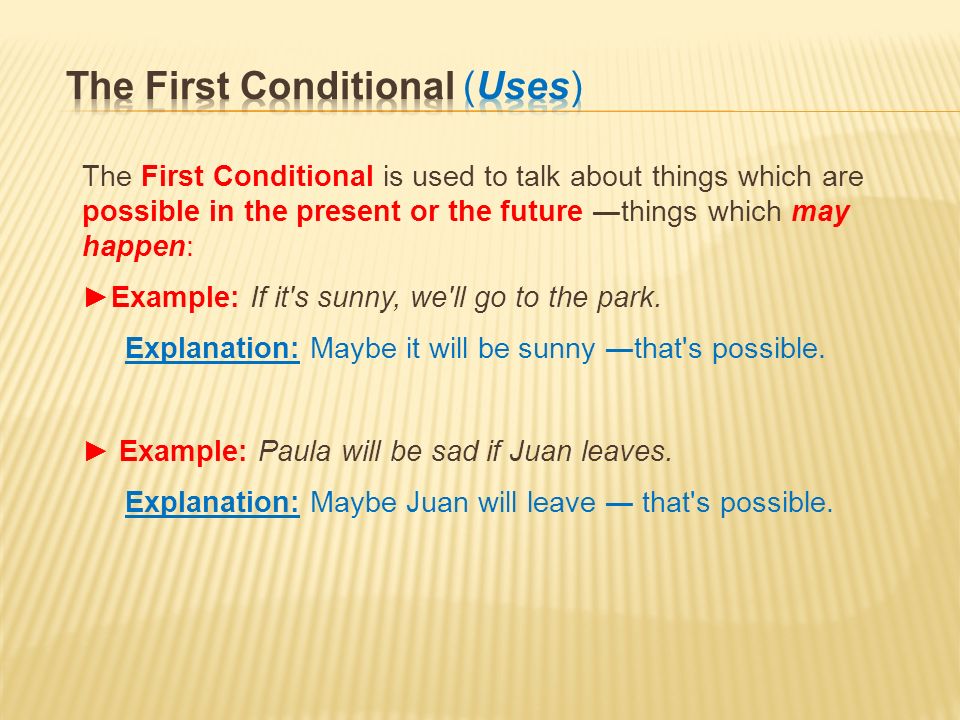 The First Conditional (Uses)

The First Conditional is used to talk about things which are possible in the present or the future —things which may happen:

►Example: If it's sunny, we'll go to the park.

Explanation: Maybe it will be sunny —that's possible.

► Example: Paula will be sad if Juan leaves.

Explanation: Maybe Juan will leave — that's possible.